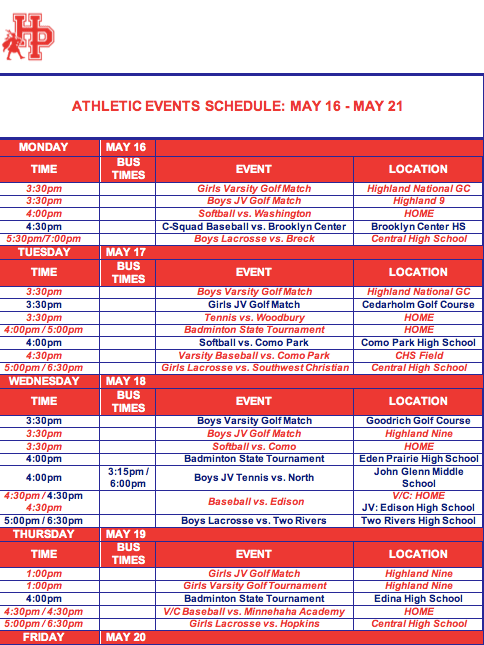 HP

ATHLETIC EVENTS SCHEDULE: MAY 16 - MAY 21

| MONDAY | MAY 16 | | |
|---|---|---|---|
| TIME | BUS TIMES | EVENT | LOCATION |
| 3:30pm | | Girls Varsity Golf Match | Highland National GC |
| 3:30pm | | Boys JV Golf Match | Highland 9 |
| 4:00pm | | Softball vs. Washington | HOME |
| 4:30pm | | C-Squad Baseball vs. Brooklyn Center | Brooklyn Center HS |
| 5:30pm/7:00pm | | Boys Lacrosse vs. Breck | Central High School |
| TUESDAY | MAY 17 | | |
| TIME | BUS TIMES | EVENT | LOCATION |
| 3:30pm | | Boys Varsity Golf Match | Highland National GC |
| 3:30pm | | Girls JV Golf Match | Cedarholm Golf Course |
| 3:30pm | | Tennis vs. Woodbury | HOME |
| 4:00pm / 5:00pm | | Badminton State Tournament | HOME |
| 4:00pm | | Softball vs. Como Park | Como Park High School |
| 4:30pm | | Varsity Baseball vs. Como Park | CHS Field |
| 5:00pm / 6:30pm | | Girls Lacrosse vs. Southwest Christian | Central High School |
| WEDNESDAY | MAY 18 | | |
| TIME | BUS TIMES | EVENT | LOCATION |
| 3:30pm | | Boys Varsity Golf Match | Goodrich Golf Course |
| 3:30pm | | Boys JV Golf Match | Highland Nine |
| 3:30pm | | Softball vs. Como | HOME |
| 4:00pm | | Badminton State Tournament | Eden Prairie High School |
| 4:00pm | 3:15pm / 6:00pm | Boys JV Tennis vs. North | John Glenn Middle School |
| 4:30pm / 4:30pm 4:30pm | | Baseball vs. Edison | V/C: HOME JV: Edison High School |
| 5:00pm / 6:30pm | | Boys Lacrosse vs. Two Rivers | Two Rivers High School |
| THURSDAY | MAY 19 | | |
| TIME | BUS TIMES | EVENT | LOCATION |
| 1:00pm | | Girls JV Golf Match | Highland Nine |
| 1:00pm | | Girls Varsity Golf Tournament | Highland Nine |
| 4:00pm | | Badminton State Tournament | Edina High School |
| 4:30pm / 4:30pm | | V/C Baseball vs. Minnehaha Academy | HOME |
| 5:00pm / 6:30pm | | Girls Lacrosse vs. Hopkins | Central High School |
| FRIDAY | MAY 20 | | |